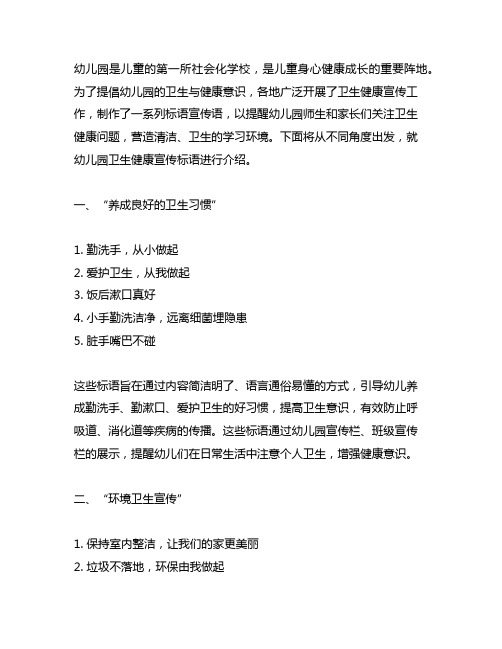 幼儿园是儿童的第一所社会化学校，是儿童身心健康成长的重要阵地。为了提倡幼儿园的卫生与健康意识，各地广泛开展了卫生健康宣传工作，制作了一系列标语宣传语，以提醒幼儿园师生和家长们关注卫生健康问题，营造清洁、卫生的学习环境。下面将从不同角度出发，就幼儿园卫生健康宣传标语进行介绍。

一、 “养成良好的卫生习惯”

1. 勤洗手，从小做起
2. 爱护卫生，从我做起
3. 饭后漱口真好
4. 小手勤洗洁净，远离细菌埋隐患
5. 脏手嘴巴不碰

这些标语旨在通过内容简洁明了、语言通俗易懂的方式，引导幼儿养成勤洗手、勤漱口、爱护卫生的好习惯，提高卫生意识，有效防止呼吸道、消化道等疾病的传播。这些标语通过幼儿园宣传栏、班级宣传栏的展示，提醒幼儿们在日常生活中注意个人卫生，增强健康意识。

二、 “环境卫生宣传”

1. 保持室内整洁，让我们的家更美丽
2. 垃圾不落地，环保由我做起